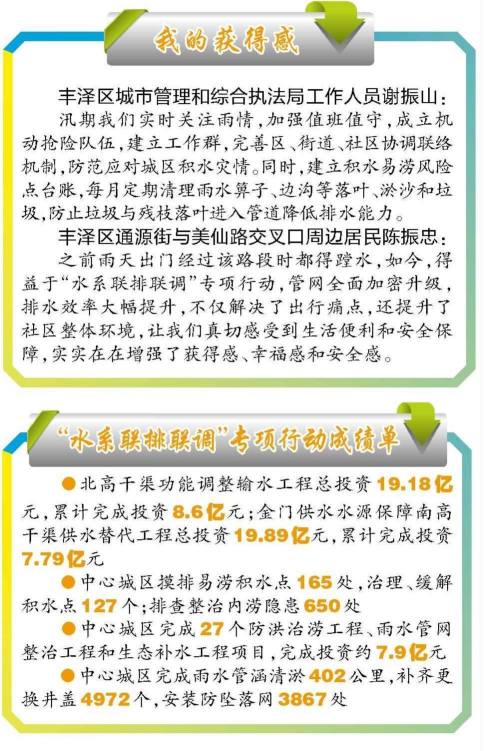 我的获得感

丰泽区城市管理和综合执法局工作人员谢振山：

汛期我们实时关注雨情，加强值班值守，成立机动抢险队伍，建立工作群，完善区、街道、社区协调联络机制，防范应对城区积水灾情。同时，建立积水易涝风险点台账，每月定期清理雨水箅子、边沟等落叶、淤沙和垃圾，防止垃圾与残枝落叶进入管道降低排水能力。

丰泽区通源街与美仙路交叉口周边居民陈振忠：

之前雨天出门经过该路段时都得蹚水，如今，得益于“水系联排联调”专项行动，管网全面加密升级，排水效率大幅提升，不仅解决了出行痛点，还提升了社区整体环境，让我们真切感受到生活便利和安全保障，实实在在增强了获得感、幸福感和安全感。

“水系联排联调”专项行动成绩单

• 北高干渠功能调整输水工程总投资19.18亿元，累计完成投资8.6亿元；金门供水水源保障南高干渠供水替代工程总投资19.89亿元，累计完成投资7.79亿元

• 中心城区摸排易涝积水点165处，治理、缓解积水点127个；排查整治内涝隐患650处

• 中心城区完成27个防洪治涝工程、雨水管网整治工程和生态补水工程项目，完成投资约7.9亿元

• 中心城区完成雨水管涵清淤402公里，补齐更换井盖4972个，安装防坠落网3867处